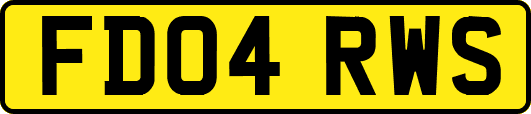 FD04 RWS